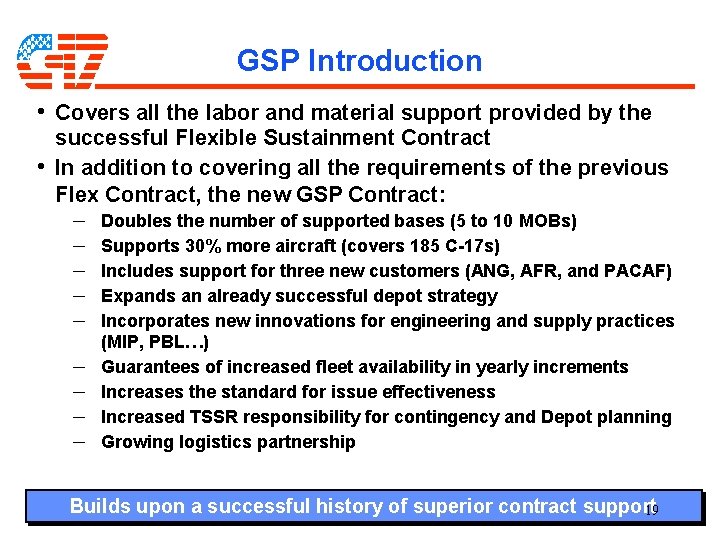 C-17

GSP Introduction

• Covers all the labor and material support provided by the successful Flexible Sustainment Contract

• In addition to covering all the requirements of the previous Flex Contract, the new GSP Contract:

– Doubles the number of supported bases (5 to 10 MOBs)

– Supports 30% more aircraft (covers 185 C-17s)

– Includes support for three new customers (ANG, AFR, and PACAF)

– Expands an already successful depot strategy

– Incorporates new innovations for engineering and supply practices (MIP, PBL…)

– Guarantees of increased fleet availability in yearly increments

– Increases the standard for issue effectiveness

– Increased TSSR responsibility for contingency and Depot planning

– Growing logistics partnership

Builds upon a successful history of superior contract support

19